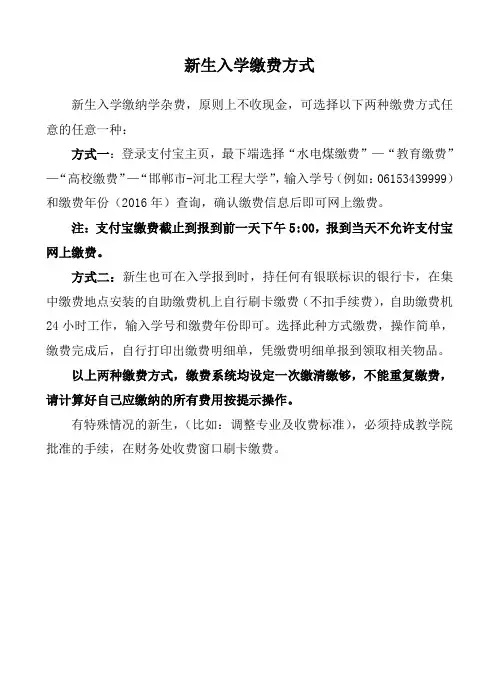 新生入学缴费方式

新生入学缴纳学杂费，原则上不收现金，可选择以下两种缴费方式任意的任意一种：

方式一：登录支付宝主页，最下端选择“水电煤缴费”—“教育缴费”—“高校缴费”—“邯郸市-河北工程大学”，输入学号（例如：06153439999）和缴费年份（2016 年）查询，确认缴费信息后即可网上缴费。

注：支付宝缴费截止到报到前一天下午 5:00，报到当天不允许支付宝网上缴费。

方式二：新生也可在入学报到时，持任何有银联标识的银行卡，在集中缴费地点安装的自助缴费机上自行刷卡缴费（不扣手续费），自助缴费机 24 小时工作，输入学号和缴费年份即可。选择此种方式缴费，操作简单，缴费完成后，自行打印出缴费明细单，凭缴费明细单报到领取相关物品。

以上两种缴费方式，缴费系统均设定一次缴清缴够，不能重复缴费，请计算好自己应缴纳的所有费用按提示操作。

有特殊情况的新生，（比如：调整专业及收费标准），必须持成教学院批准的手续，在财务处收费窗口刷卡缴费。